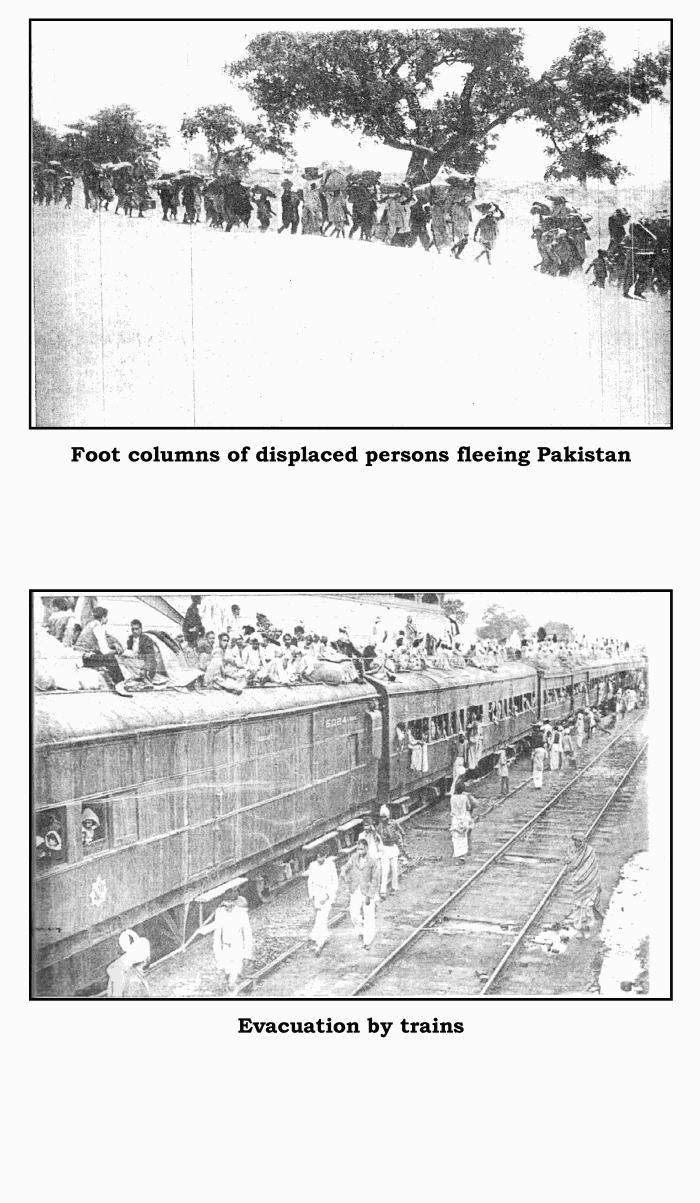 Foot columns of displaced persons fleeing Pakistan

Evacuation by trains